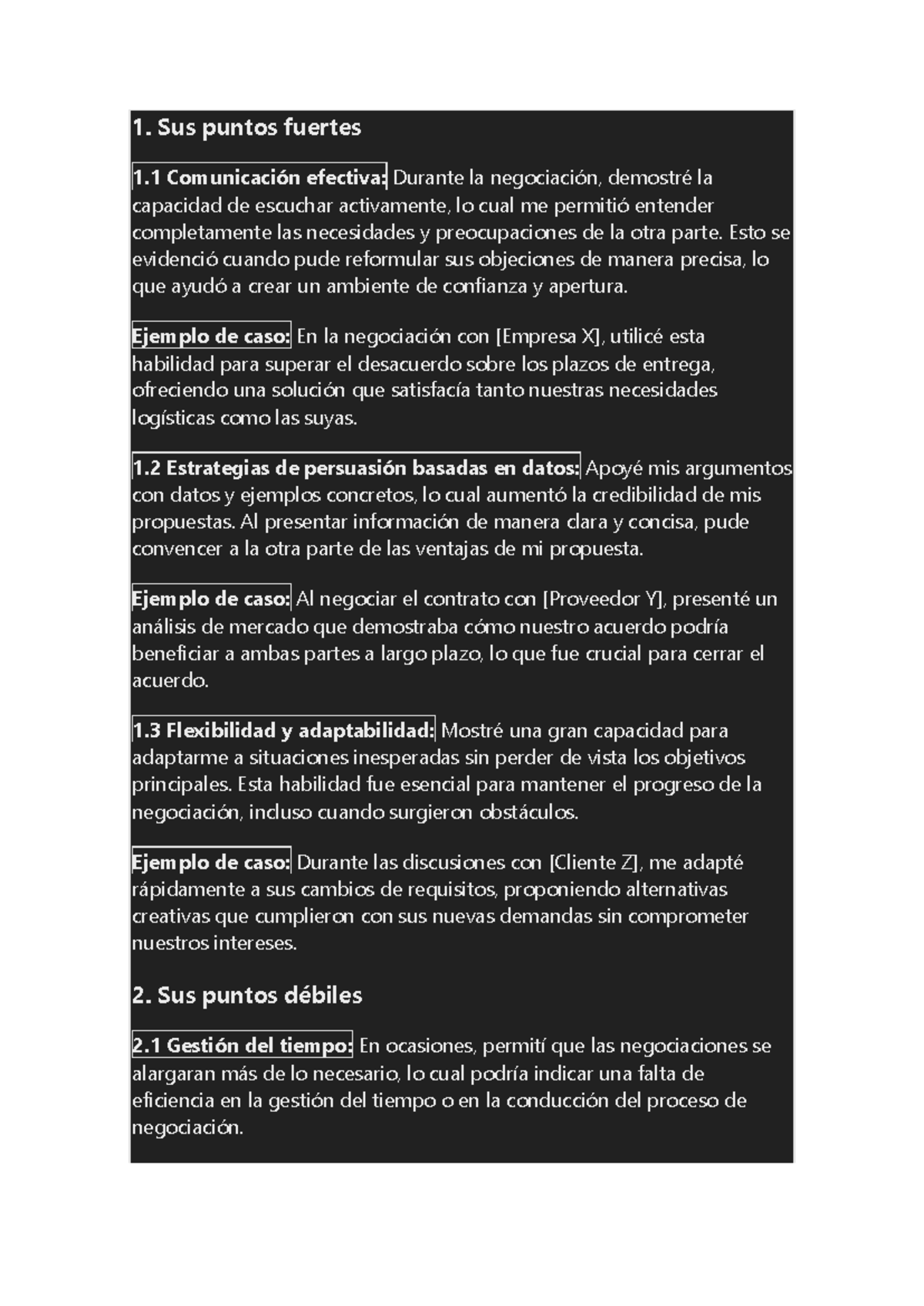 1. Sus puntos fuertes

1.1 Comunicación efectiva: Durante la negociación, demostré la capacidad de escuchar activamente, lo cual me permitió entender completamente las necesidades y preocupaciones de la otra parte. Esto se evidenció cuando pude reformular sus objeciones de manera precisa, lo que ayudó a crear un ambiente de confianza y apertura.

Ejemplo de caso: En la negociación con [Empresa X], utilicé esta habilidad para superar el desacuerdo sobre los plazos de entrega, ofreciendo una solución que satisfacía tanto nuestras necesidades logísticas como las suyas.

1.2 Estrategias de persuasión basadas en datos: Apoyé mis argumentos con datos y ejemplos concretos, lo cual aumentó la credibilidad de mis propuestas. Al presentar información de manera clara y concisa, pude convencer a la otra parte de las ventajas de mi propuesta.

Ejemplo de caso: Al negociar el contrato con [Proveedor Y], presenté un análisis de mercado que demostraba cómo nuestro acuerdo podría beneficiar a ambas partes a largo plazo, lo que fue crucial para cerrar el acuerdo.

1.3 Flexibilidad y adaptabilidad: Mostré una gran capacidad para adaptarme a situaciones inesperadas sin perder de vista los objetivos principales. Esta habilidad fue esencial para mantener el progreso de la negociación, incluso cuando surgieron obstáculos.

Ejemplo de caso: Durante las discusiones con [Cliente Z], me adapté rápidamente a sus cambios de requisitos, proponiendo alternativas creativas que cumplieron con sus nuevas demandas sin comprometer nuestros intereses.

2. Sus puntos débiles

2.1 Gestión del tiempo: En ocasiones, permití que las negociaciones se alargaran más de lo necesario, lo cual podría indicar una falta de eficiencia en la gestión del tiempo o en la conducción del proceso de negociación.